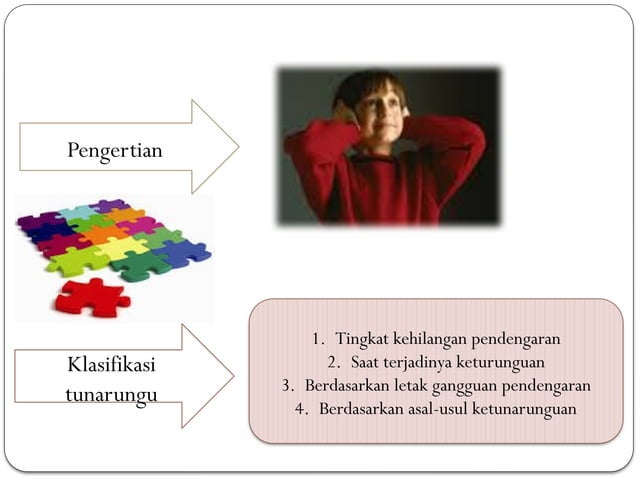 Pengertian

Klasifikasi tunarungu

1. Tingkat kehilangan pendengaran
2. Saat terjadinya keturunguan
3. Berdasarkan letak gangguan pendengaran
4. Berdasarkan asal-usul ketunarunguan